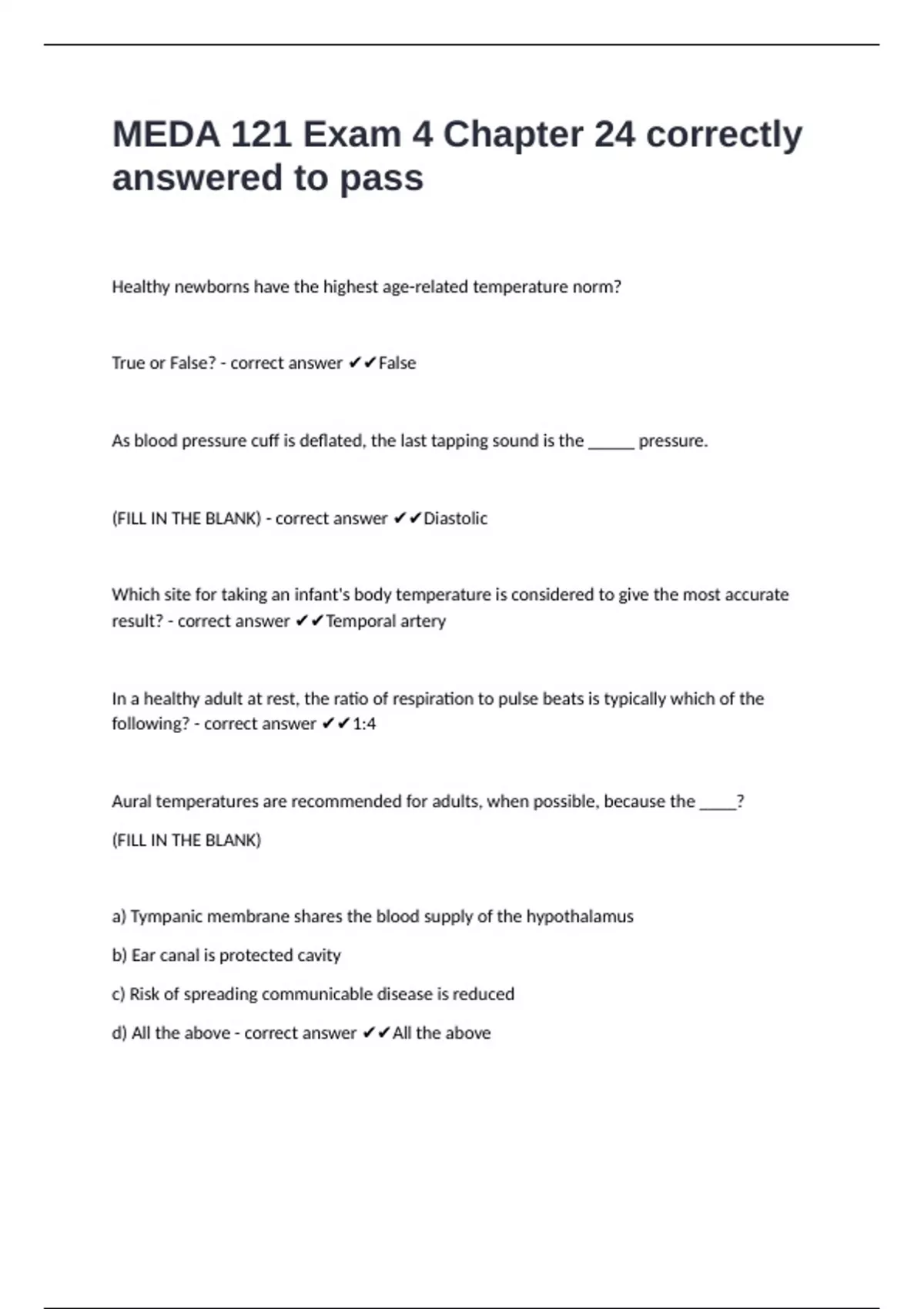 MEDA 121 Exam 4 Chapter 24 correctly answered to pass

Healthy newborns have the highest age-related temperature norm?

True or False? - correct answer ✔✔False

As blood pressure cuff is deflated, the last tapping sound is the ______ pressure.

(FILL IN THE BLANK) - correct answer ✔✔Diastolic

Which site for taking an infant's body temperature is considered to give the most accurate result? - correct answer ✔✔Temporal artery

In a healthy adult at rest, the ratio of respiration to pulse beats is typically which of the following? - correct answer ✔✔1:4

Aural temperatures are recommended for adults, when possible, because the _____?

(FILL IN THE BLANK)

a) Tympanic membrane shares the blood supply of the hypothalamus

b) Ear canal is protected cavity

c) Risk of spreading communicable disease is reduced

d) All the above - correct answer ✔✔All the above